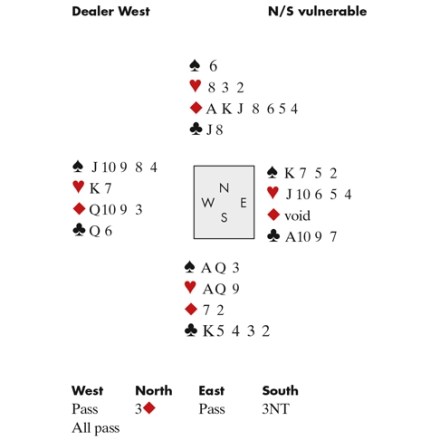 Dealer West N/S vulnerable

♠ 6
♥ 8 3 2
♦ A K J 8 6 5 4
♣ J 8

♠ J 10 9 8 4
♥ K 7
♦ Q 10 9 3
♣ Q 6

N
W E
S

♠ K 7 5 2
♥ J 10 6 5 4
♦ void
♣ A 10 9 7

♠ A Q 3
♥ A Q 9
♦ 7 2
♣ K 5 4 3 2

| West | North | East | South |
|---|---|---|---|
| Pass | 3♦ | Pass | 3NT |
| All pass | | | |